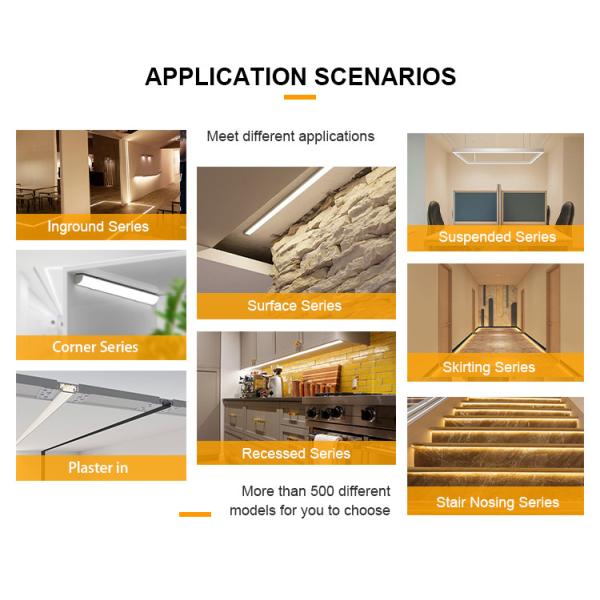 APPLICATION SCENARIOS

Inground Series

Corner Series

Plaster in

Meet different applications

Surface Series

Recessed Series

More than 500 different models for you to choose

Suspended Series

Skirting Series

Stair Nosing Series